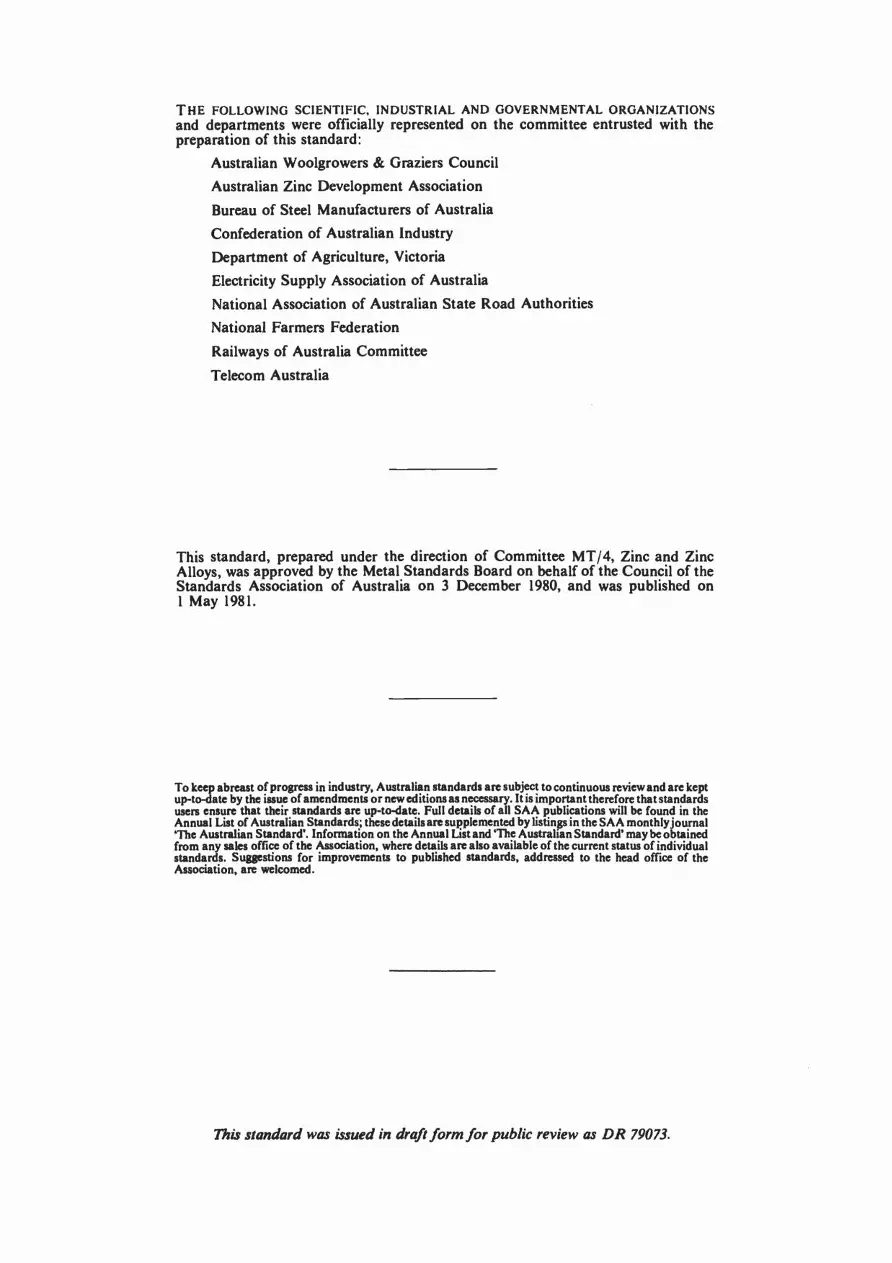 THE FOLLOWING SCIENTIFIC, INDUSTRIAL AND GOVERNMENTAL ORGANIZATIONS and departments were officially represented on the committee entrusted with the preparation of this standard:

Australian Woolgrowers & Graziers Council

Australian Zinc Development Association

Bureau of Steel Manufacturers of Australia

Confederation of Australian Industry

Department of Agriculture, Victoria

Electricity Supply Association of Australia

National Association of Australian State Road Authorities

National Farmers Federation

Railways of Australia Committee

Telecom Australia

This standard, prepared under the direction of Committee MT/4, Zinc and Zinc Alloys, was approved by the Metal Standards Board on behalf of the Council of the Standards Association of Australia on 3 December 1980, and was published on 1 May 1981.

To keep abreast of progress in industry, Australian standards are subject to continuous review and are kept up-to-date by the issue of amendments or new editions as necessary. It is important therefore that standards users ensure that their standards are up-to-date. Full details of all SAA publications will be found in the Annual List of Australian Standards; these details are supplemented by listings in the SAA monthly journal 'The Australian Standard'. Information on the Annual List and 'The Australian Standard' may be obtained from any sales office of the Association, where details are also available of the current status of individual standards. Suggestions for improvements to published standards, addressed to the head office of the Association, are welcomed.

This standard was issued in draft form for public review as DR 79073.